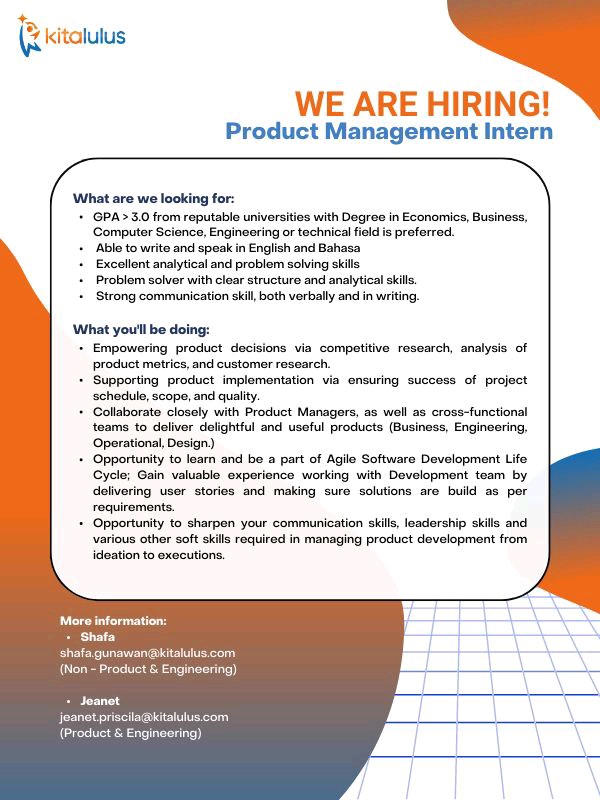 kitalulus

WE ARE HIRING!
Product Management Intern

What are we looking for:
• GPA > 3.0 from reputable universities with Degree in Economics, Business, Computer Science, Engineering or technical field is preferred.
• Able to write and speak in English and Bahasa
• Excellent analytical and problem solving skills
• Problem solver with clear structure and analytical skills.
• Strong communication skill, both verbally and in writing.

What you'll be doing:
• Empowering product decisions via competitive research, analysis of product metrics, and customer research.
• Supporting product implementation via ensuring success of project schedule, scope, and quality.
• Collaborate closely with Product Managers, as well as cross-functional teams to deliver delightful and useful products (Business, Engineering, Operational, Design.)
• Opportunity to learn and be a part of Agile Software Development Life Cycle; Gain valuable experience working with Development team by delivering user stories and making sure solutions are build as per requirements.
• Opportunity to sharpen your communication skills, leadership skills and various other soft skills required in managing product development from ideation to executions.

More information:
• Shafa
shafa.gunawan@kitalulus.com
(Non - Product & Engineering)

• Jeanet
jeanet.priscila@kitalulus.com
(Product & Engineering)